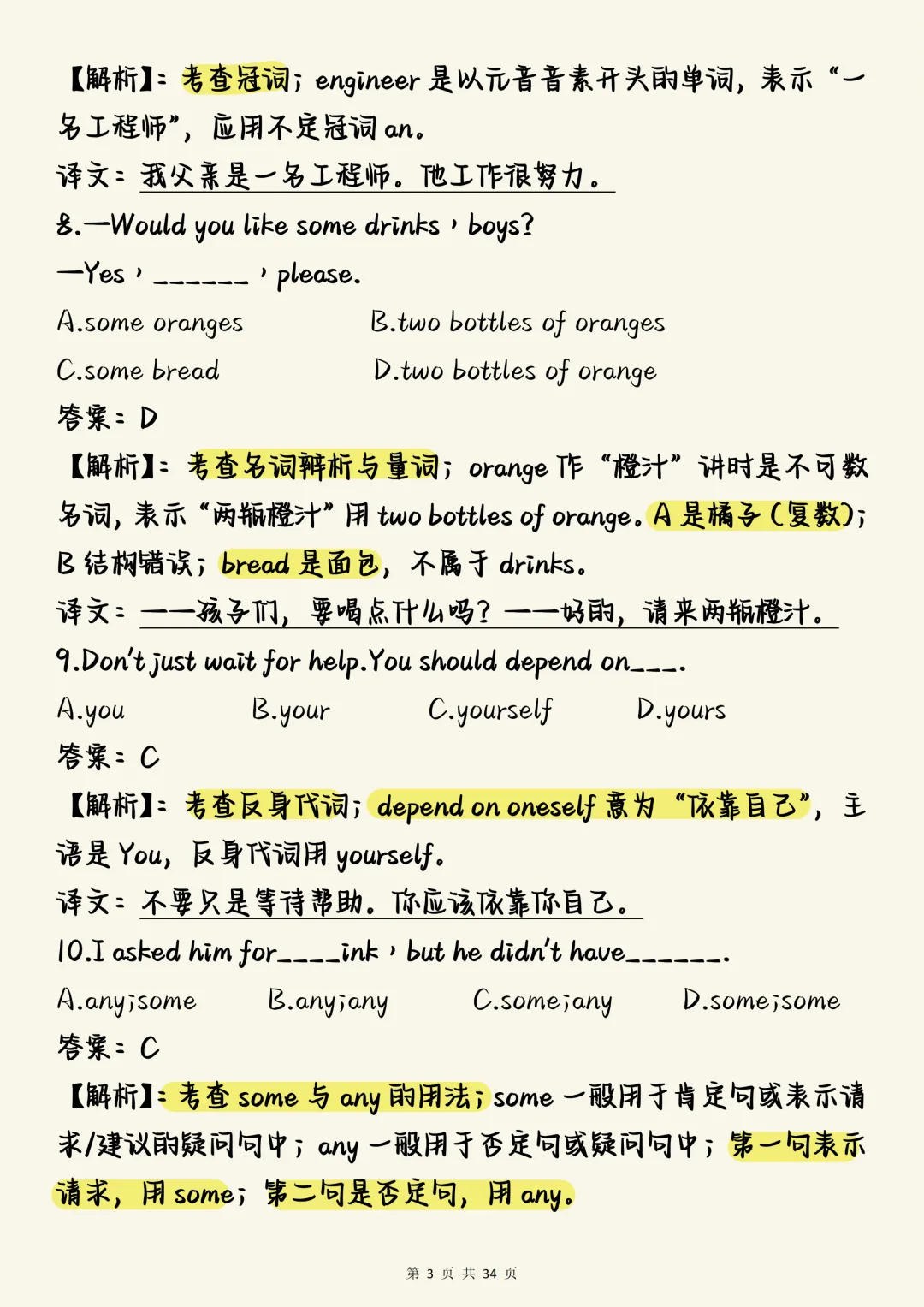 【解析】：考查冠词；engineer 是以元音音素开头的单词，表示“一名工程师”，应用不定冠词 an。
译文：我父亲是一名工程师。他工作很努力。
8.—Would you like some drinks，boys?
—Yes，______，please.
A.some oranges　　B.two bottles of oranges
C.some bread　　D.two bottles of orange
答案：D
【解析】：考查名词辨析与量词；orange 作“橙汁”讲时是不可数名词，表示“两瓶橙汁”用 two bottles of orange。A 是橘子（复数）；B 结构错误；bread 是面包，不属于 drinks。
译文：——孩子们，要喝点什么吗？——好的，请来两瓶橙汁。
9.Don't just wait for help.You should depend on___.
A.you　　B.your　　C.yourself　　D.yours
答案：C
【解析】：考查反身代词；depend on oneself 意为“依靠自己”，主语是 You，反身代词用 yourself。
译文：不要只是等待帮助。你应该依靠你自己。
10.I asked him for____ink，but he didn't have______.
A.any;some　　B.any;any　　C.some;any　　D.some;some
答案：C
【解析】：考查 some 与 any 的用法；some 一般用于肯定句或表示请求/建议的疑问句中；any 一般用于否定句或疑问句中；第一句表示请求，用 some；第二句是否定句，用 any。

第 3 页 共 34 页